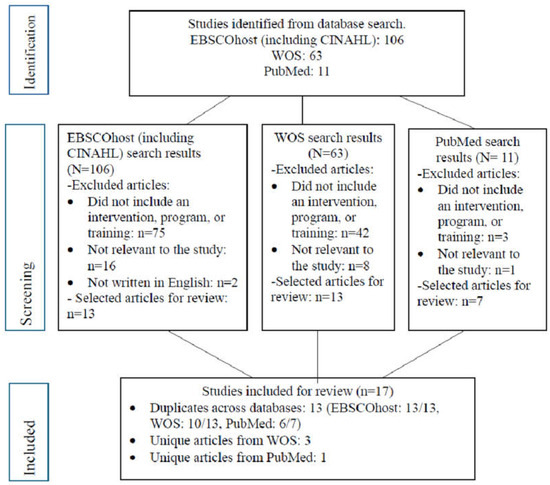 Identification

Studies identified from database search.
EBSCOhost (including CINAHL): 106
WOS: 63
PubMed: 11

Screening

EBSCOhost (including CINAHL) search results (N=106)
-Excluded articles:
• Did not include an intervention, program, or training: n=75
• Not relevant to the study: n=16
• Not written in English: n=2
- Selected articles for review: n=13

WOS search results (N=63)
-Excluded articles:
• Did not include an intervention, program, or training: n=42
• Not relevant to the study: n=8
-Selected articles for review: n=13

PubMed search results (N= 11)
-Excluded articles:
• Did not include an intervention, program, or training: n=3
• Not relevant to the study: n=1
-Selected articles for review: n=7

Included

Studies included for review (n=17)
• Duplicates across databases: 13 (EBSCOhost: 13/13, WOS: 10/13, PubMed: 6/7)
• Unique articles from WOS: 3
• Unique articles from PubMed: 1